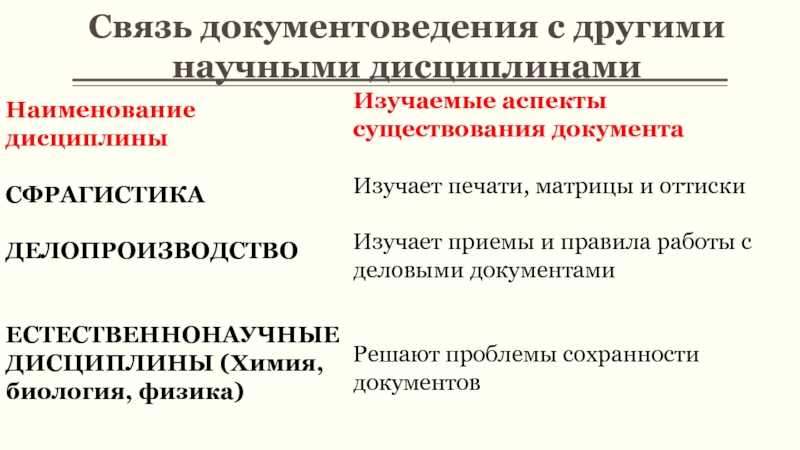 Связь документоведения с другими научными дисциплинами

| Наименование дисциплины | Изучаемые аспекты существования документа |
|---|---|
| СФРАГИСТИКА | Изучает печати, матрицы и оттиски |
| ДЕЛОПРОИЗВОДСТВО | Изучает приемы и правила работы с деловыми документами |
| ЕСТЕСТВЕННОНАУЧНЫЕ ДИСЦИПЛИНЫ (Химия, биология, физика) | Решают проблемы сохранности документов |